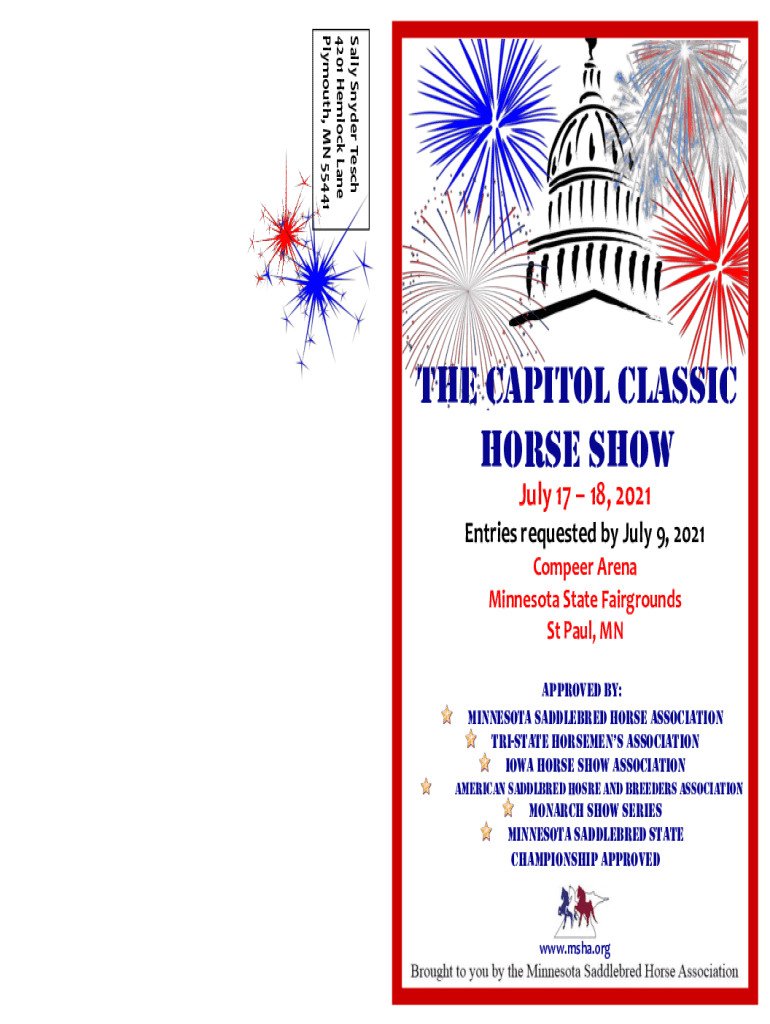 Sally Snyder Tesch
4201 Hemlock Lane
Plymouth, MN 55441

THE CAPITOL CLASSIC
HORSE SHOW

July 17 – 18, 2021

Entries requested by July 9, 2021

Compeer Arena
Minnesota State Fairgrounds
St Paul, MN

APPROVED BY:
MINNESOTA SADDLEBRED HORSE ASSOCIATION
TRI-STATE HORSEMEN'S ASSOCIATION
IOWA HORSE SHOW ASSOCIATION
AMERICAN SADDLBRED HOSRE AND BREEDERS ASSOCIATION
MONARCH SHOW SERIES
MINNESOTA SADDLEBRED STATE
CHAMPIONSHIP APPROVED

www.msha.org
Brought to you by the Minnesota Saddlebred Horse Association